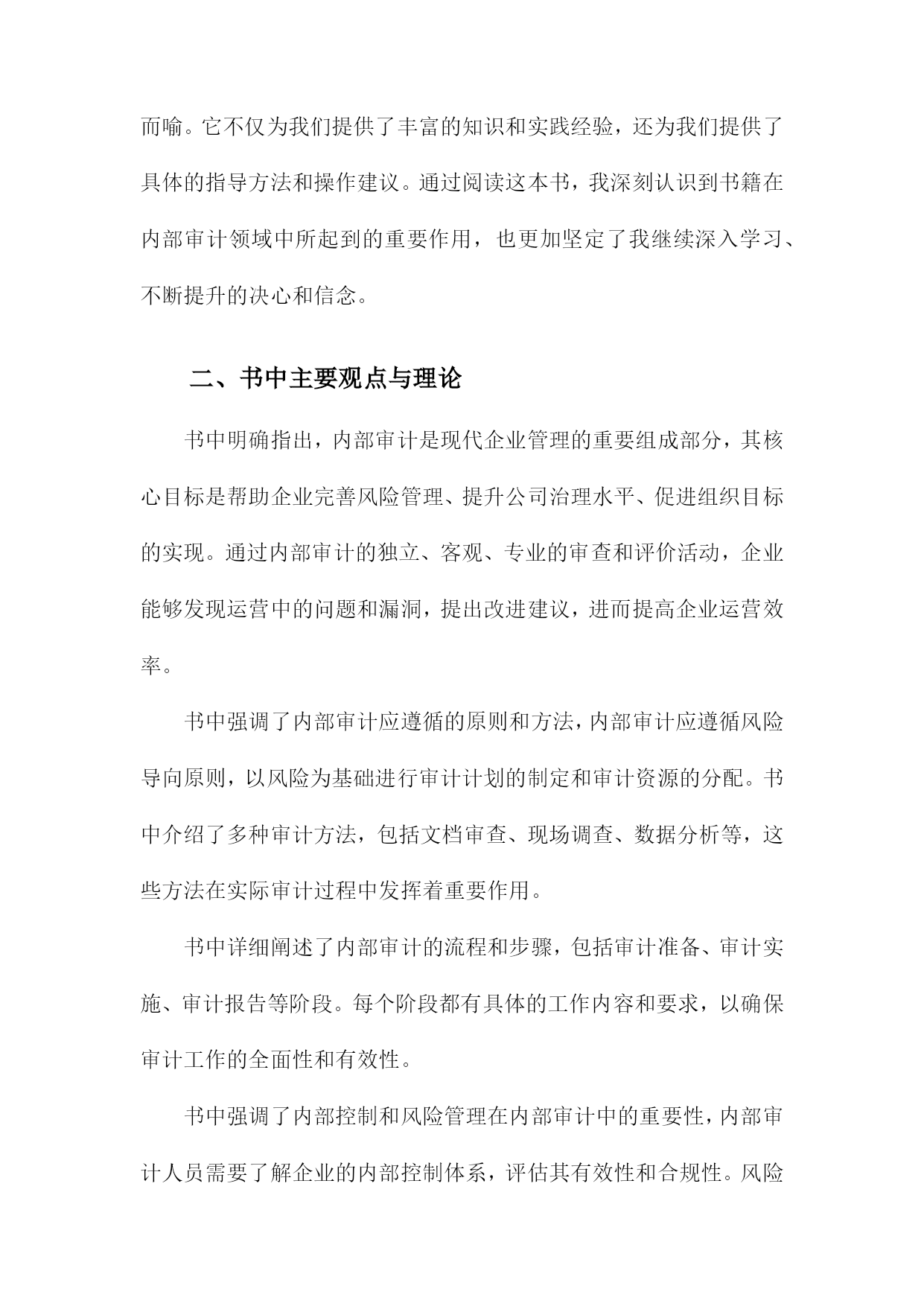 而喻。它不仅为我们提供了丰富的知识和实践经验，还为我们提供了具体的指导方法和操作建议。通过阅读这本书，我深刻认识到书籍在内部审计领域中所起到的重要作用，也更加坚定了我继续深入学习、不断提升的决心和信念。

二、书中主要观点与理论

书中明确指出，内部审计是现代企业管理的重要组成部分，其核心目标是帮助企业完善风险管理、提升公司治理水平、促进组织目标的实现。通过内部审计的独立、客观、专业的审查和评价活动，企业能够发现运营中的问题和漏洞，提出改进建议，进而提高企业运营效率。

书中强调了内部审计应遵循的原则和方法，内部审计应遵循风险导向原则，以风险为基础进行审计计划的制定和审计资源的分配。书中介绍了多种审计方法，包括文档审查、现场调查、数据分析等，这些方法在实际审计过程中发挥着重要作用。

书中详细阐述了内部审计的流程和步骤，包括审计准备、审计实施、审计报告等阶段。每个阶段都有具体的工作内容和要求，以确保审计工作的全面性和有效性。

书中强调了内部控制和风险管理在内部审计中的重要性，内部审计人员需要了解企业的内部控制体系，评估其有效性和合规性。风险